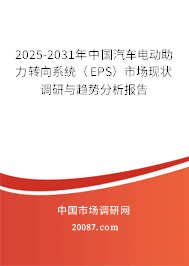 2025-2031年中国汽车电动助力转向系统（EPS）市场现状调研与趋势分析报告

中国市场调研网

20087.com